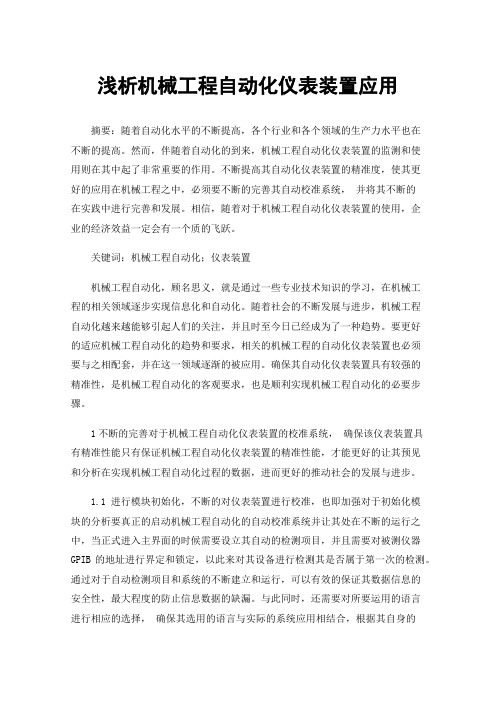 浅析机械工程自动化仪表装置应用

摘要：随着自动化水平的不断提高，各个行业和各个领域的生产力水平也在不断的提高。然而，伴随着自动化的到来，机械工程自动化仪表装置的监测和使用则在其中起了非常重要的作用。不断提高其自动化仪表装置的精准度，使其更好的应用在机械工程之中，必须要不断的完善其自动校准系统， 并将其不断的在实践中进行完善和发展。相信，随着对于机械工程自动化仪表装置的使用，企业的经济效益一定会有一个质的飞跃。

关键词：机械工程自动化；仪表装置

机械工程自动化，顾名思义，就是通过一些专业技术知识的学习，在机械工程的相关领域逐步实现信息化和自动化。随着社会的不断发展与进步，机械工程自动化越来越能够引起人们的关注，并且时至今日已经成为了一种趋势。要更好的适应机械工程自动化的趋势和要求，相关的机械工程的自动化仪表装置也必须要与之相配套，并在这一领域逐渐的被应用。确保其自动化仪表装置具有较强的精准性，是机械工程自动化的客观要求，也是顺利实现机械工程自动化的必要步骤。

1不断的完善对于机械工程自动化仪表装置的校准系统， 确保该仪表装置具有精准性能只有保证机械工程自动化仪表装置的精准性能，才能更好的让其预见和分析在实现机械工程自动化过程的数据，进而更好的推动社会的发展与进步。

1.1 进行模块初始化，不断的对仪表装置进行校准，也即加强对于初始化模块的分析要真正的启动机械工程自动化的自动校准系统并让其处在不断的运行之中，当正式进入主界面的时候需要设立其自动的检测项目，并且需要对被测仪器GPIB 的地址进行界定和锁定，以此来对其设备进行检测其是否属于第一次的检测。通过对于自动检测项目和系统的不断建立和运行，可以有效的保证其数据信息的安全性，最大程度的防止信息数据的缺漏。与此同时，还需要对所要运用的语言进行相应的选择， 确保其选用的语言与实际的系统应用相结合，根据其自身的